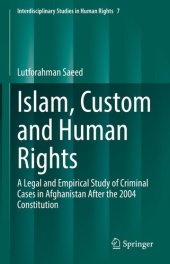 Interdisciplinary Studies in Human Rights 7

Lutforahman Saeed

Islam, Custom and Human Rights

A Legal and Empirical Study of Criminal Cases in Afghanistan After the 2004 Constitution

Springer